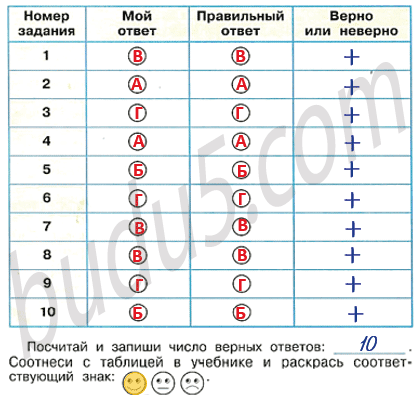 | Номер задания | Мой ответ | Правильный ответ | Верно или неверно |
|---|---|---|---|
| 1 | В | В | + |
| 2 | А | А | + |
| 3 | Г | Г | + |
| 4 | А | А | + |
| 5 | Б | Б | + |
| 6 | Г | Г | + |
| 7 | В | В | + |
| 8 | В | В | + |
| 9 | Г | Г | + |
| 10 | Б | Б | + |

budu5.com

Посчитай и запиши число верных ответов: 10.
Соотнеси с таблицей в учебнике и раскрась соответствующий знак: .